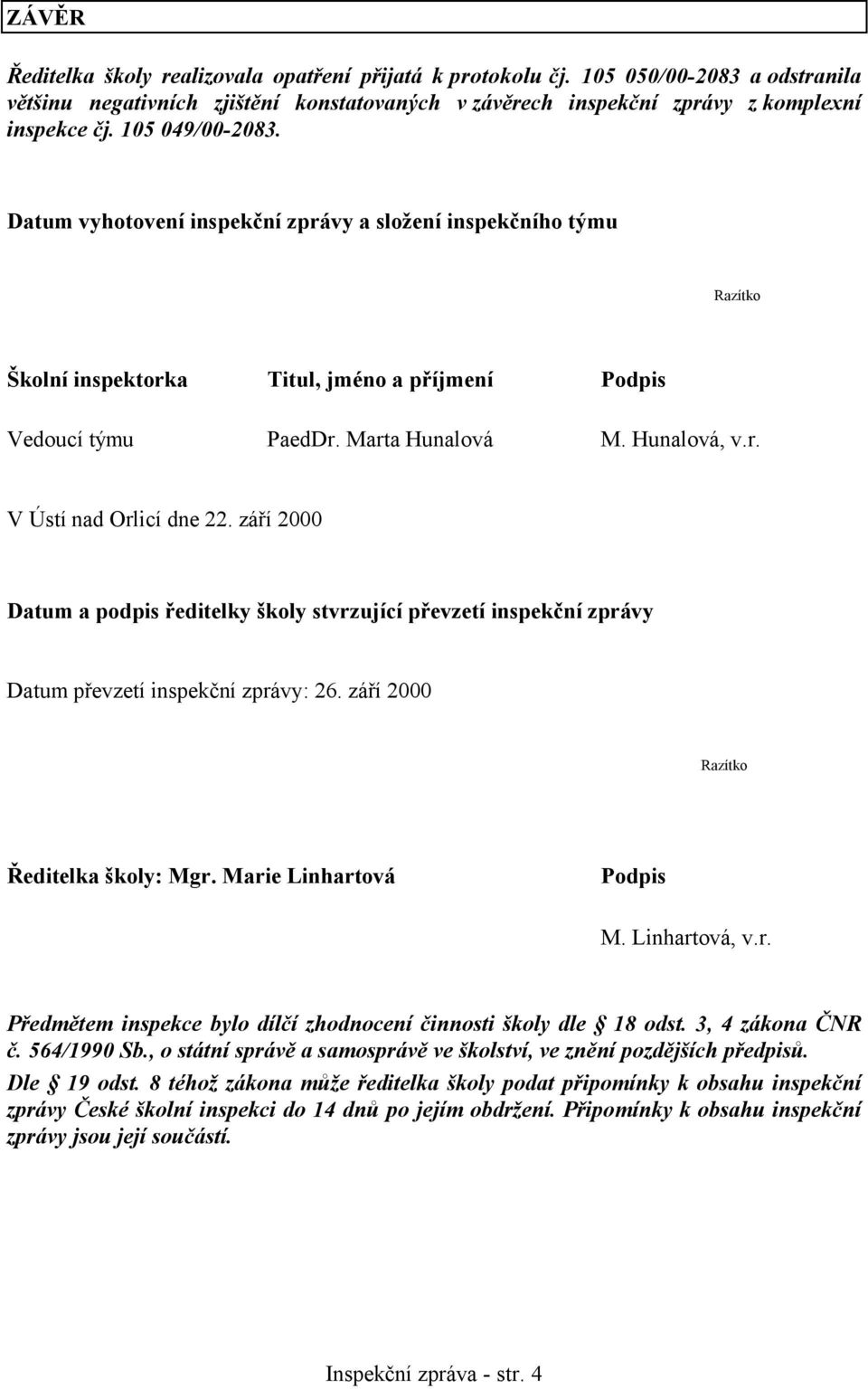 ZÁVĚR

Ředitelka školy realizovala opatření přijatá k protokolu čj. 105 050/00-2083 a odstranila většinu negativních zjištění konstatovaných v závěrech inspekční zprávy z komplexní inspekce čj. 105 049/00-2083.

Datum vyhotovení inspekční zprávy a složení inspekčního týmu

Razítko

| Školní inspektorka | Titul, jméno a příjmení | Podpis |
|---|---|---|
| Vedoucí týmu | PaedDr. Marta Hunalová | M. Hunalová, v.r. |

V Ústí nad Orlicí dne 22. září 2000

Datum a podpis ředitelky školy stvrzující převzetí inspekční zprávy

Datum převzetí inspekční zprávy: 26. září 2000

Razítko

Ředitelka školy: Mgr. Marie Linhartová

Podpis

M. Linhartová, v.r.

Předmětem inspekce bylo dílčí zhodnocení činnosti školy dle § 18 odst. 3, 4 zákona ČNR č. 564/1990 Sb., o státní správě a samosprávě ve školství, ve znění pozdějších předpisů.
Dle § 19 odst. 8 téhož zákona může ředitelka školy podat připomínky k obsahu inspekční zprávy České školní inspekci do 14 dnů po jejím obdržení. Připomínky k obsahu inspekční zprávy jsou její součástí.

Inspekční zpráva - str. 4